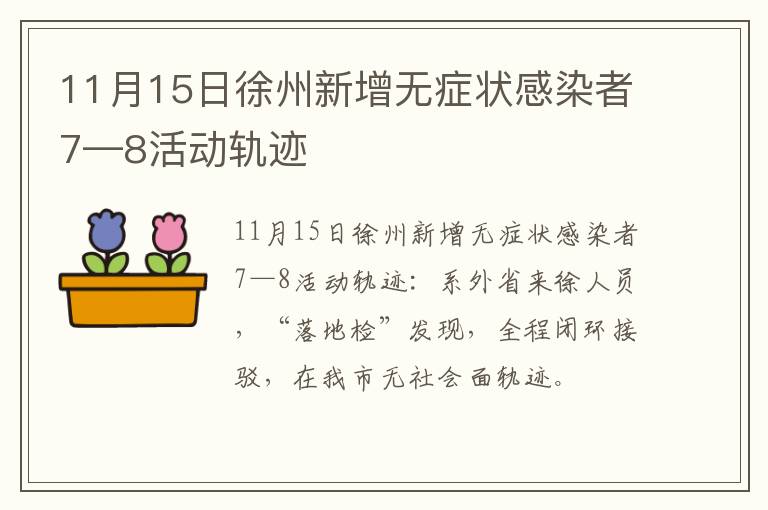 11月15日徐州新增无症状感染者7—8活动轨迹

11月15日徐州新增无症状感染者7—8活动轨迹：系外省来徐人员，“落地检”发现，全程闭环接驳，在我市无社会面轨迹。